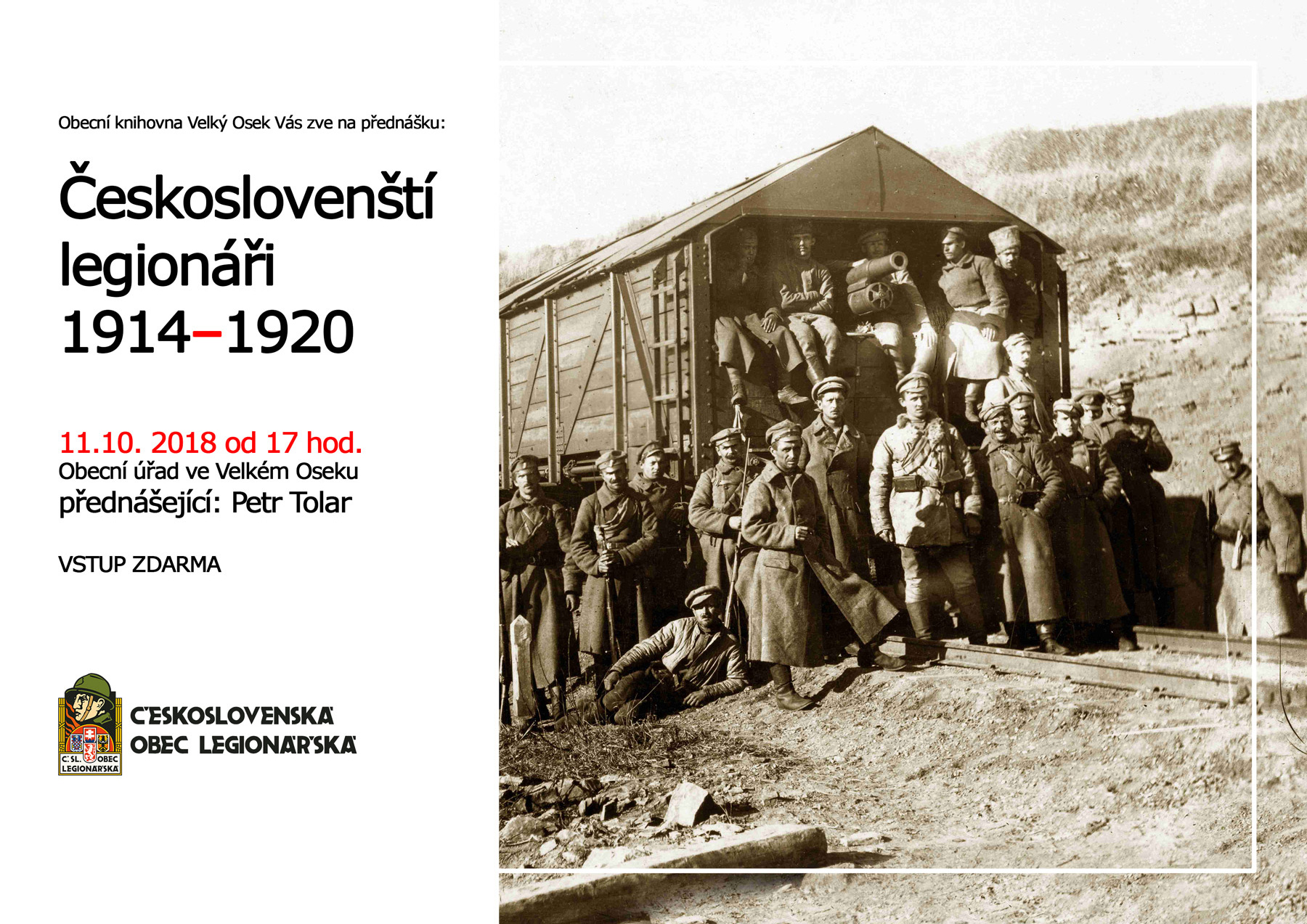 Obecní knihovna Velký Osek Vás zve na přednášku:

Českoslovenští legionáři 1914–1920

11.10. 2018 od 17 hod.
Obecní úřad ve Velkém Oseku
přednášející: Petr Tolar

VSTUP ZDARMA

ČSL. OBEC LEGIONÁŘSKÁ

ČESKOSLOVENSKÁ OBEC LEGIONÁŘSKÁ